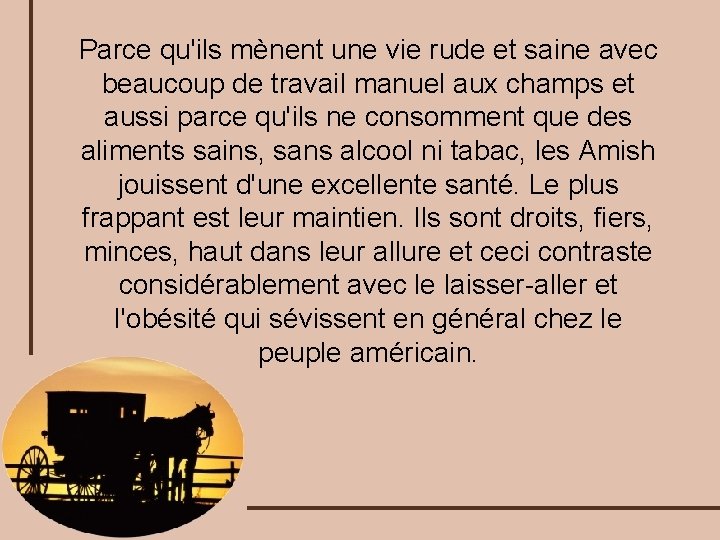 Parce qu'ils mènent une vie rude et saine avec beaucoup de travail manuel aux champs et aussi parce qu'ils ne consomment que des aliments sains, sans alcool ni tabac, les Amish jouissent d'une excellente santé. Le plus frappant est leur maintien. Ils sont droits, fiers, minces, haut dans leur allure et ceci contraste considérablement avec le laisser-aller et l'obésité qui sévissent en général chez le peuple américain.